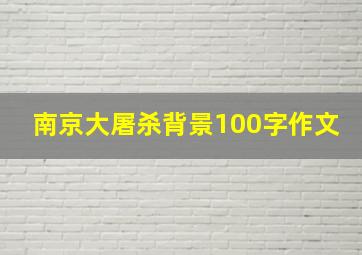 南京大屠杀背景100字作文